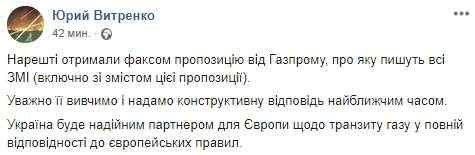 Юрий Витренко
42 мин. ·

Нарешті отримали факсом пропозицію від Газпрому, про яку пишуть всі ЗМІ (включно зі змістом цієї пропозиції).

Уважно її вивчимо і надамо конструктивну відповідь найближчим часом.

Україна буде надійним партнером для Європи щодо транзиту газу у повній відповідності до європейських правил.